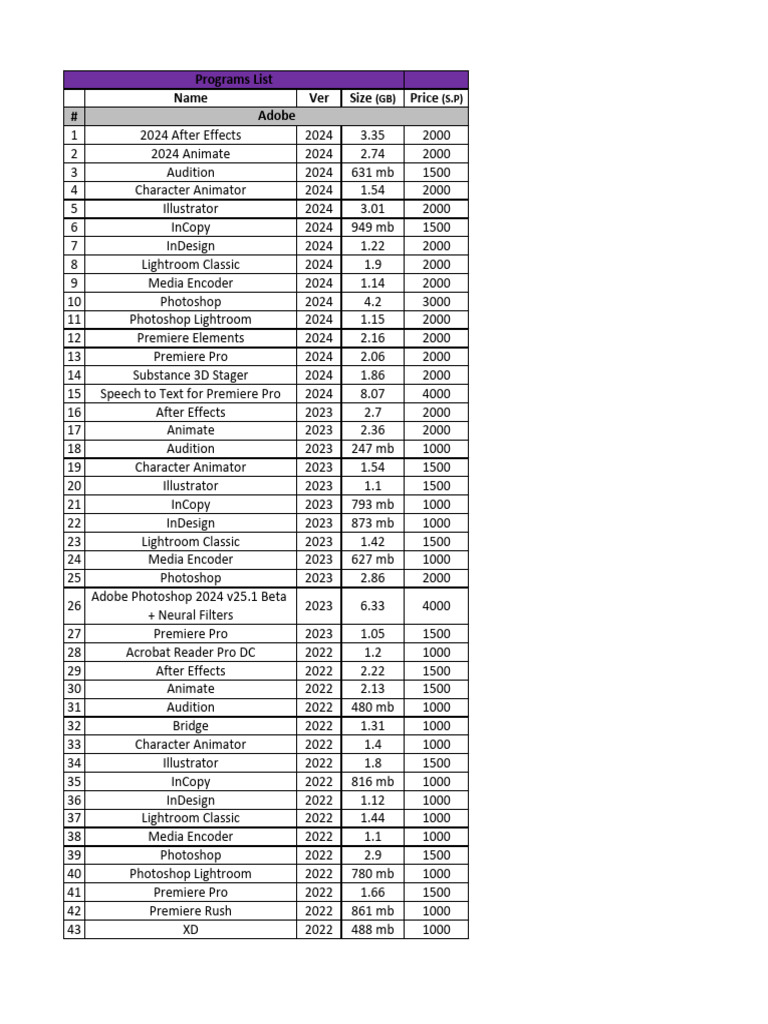 | Programs List | | | | |
|---|---|---|---|---|
| | Name | Ver | Size (GB) | Price (S.P) |
| # | Adobe | | | |
| 1 | 2024 After Effects | 2024 | 3.35 | 2000 |
| 2 | 2024 Animate | 2024 | 2.74 | 2000 |
| 3 | Audition | 2024 | 631 mb | 1500 |
| 4 | Character Animator | 2024 | 1.54 | 2000 |
| 5 | Illustrator | 2024 | 3.01 | 2000 |
| 6 | InCopy | 2024 | 949 mb | 1500 |
| 7 | InDesign | 2024 | 1.22 | 2000 |
| 8 | Lightroom Classic | 2024 | 1.9 | 2000 |
| 9 | Media Encoder | 2024 | 1.14 | 2000 |
| 10 | Photoshop | 2024 | 4.2 | 3000 |
| 11 | Photoshop Lightroom | 2024 | 1.15 | 2000 |
| 12 | Premiere Elements | 2024 | 2.16 | 2000 |
| 13 | Premiere Pro | 2024 | 2.06 | 2000 |
| 14 | Substance 3D Stager | 2024 | 1.86 | 2000 |
| 15 | Speech to Text for Premiere Pro | 2024 | 8.07 | 4000 |
| 16 | After Effects | 2023 | 2.7 | 2000 |
| 17 | Animate | 2023 | 2.36 | 2000 |
| 18 | Audition | 2023 | 247 mb | 1000 |
| 19 | Character Animator | 2023 | 1.54 | 1500 |
| 20 | Illustrator | 2023 | 1.1 | 1500 |
| 21 | InCopy | 2023 | 793 mb | 1000 |
| 22 | InDesign | 2023 | 873 mb | 1000 |
| 23 | Lightroom Classic | 2023 | 1.42 | 1500 |
| 24 | Media Encoder | 2023 | 627 mb | 1000 |
| 25 | Photoshop | 2023 | 2.86 | 2000 |
| 26 | Adobe Photoshop 2024 v25.1 Beta + Neural Filters | 2023 | 6.33 | 4000 |
| 27 | Premiere Pro | 2023 | 1.05 | 1500 |
| 28 | Acrobat Reader Pro DC | 2022 | 1.2 | 1000 |
| 29 | After Effects | 2022 | 2.22 | 1500 |
| 30 | Animate | 2022 | 2.13 | 1500 |
| 31 | Audition | 2022 | 480 mb | 1000 |
| 32 | Bridge | 2022 | 1.31 | 1000 |
| 33 | Character Animator | 2022 | 1.4 | 1000 |
| 34 | Illustrator | 2022 | 1.8 | 1500 |
| 35 | InCopy | 2022 | 816 mb | 1000 |
| 36 | InDesign | 2022 | 1.12 | 1000 |
| 37 | Lightroom Classic | 2022 | 1.44 | 1000 |
| 38 | Media Encoder | 2022 | 1.1 | 1000 |
| 39 | Photoshop | 2022 | 2.9 | 1500 |
| 40 | Photoshop Lightroom | 2022 | 780 mb | 1000 |
| 41 | Premiere Pro | 2022 | 1.66 | 1500 |
| 42 | Premiere Rush | 2022 | 861 mb | 1000 |
| 43 | XD | 2022 | 488 mb | 1000 |